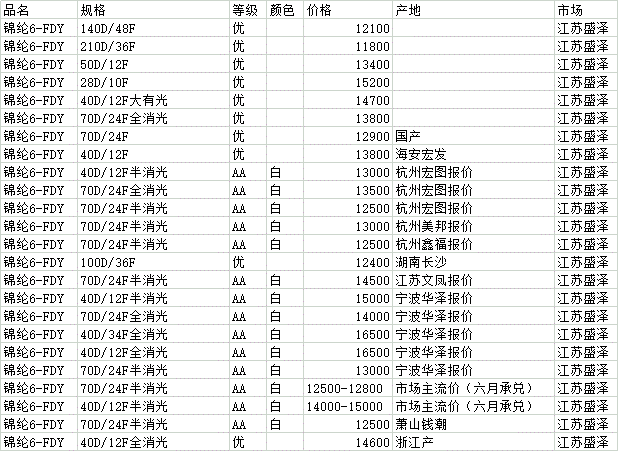 | 品名 | 规格 | 等级 | 颜色 | 价格 | 产地 | 市场 |
|---|---|---|---|---|---|---|
| 锦纶6-FDY | 140D/48F | 优 | | 12100 | | 江苏盛泽 |
| 锦纶6-FDY | 210D/36F | 优 | | 11800 | | 江苏盛泽 |
| 锦纶6-FDY | 50D/12F | 优 | | 13400 | | 江苏盛泽 |
| 锦纶6-FDY | 28D/10F | 优 | | 15200 | | 江苏盛泽 |
| 锦纶6-FDY | 40D/12F大有光 | 优 | | 14700 | | 江苏盛泽 |
| 锦纶6-FDY | 70D/24F全消光 | 优 | | 13800 | | 江苏盛泽 |
| 锦纶6-FDY | 70D/24F | 优 | | 12900 | 国产 | 江苏盛泽 |
| 锦纶6-FDY | 40D/12F | 优 | | 13800 | 海安宏发 | 江苏盛泽 |
| 锦纶6-FDY | 40D/12F半消光 | AA | 白 | 13000 | 杭州宏图报价 | 江苏盛泽 |
| 锦纶6-FDY | 70D/24F全消光 | AA | 白 | 13500 | 杭州宏图报价 | 江苏盛泽 |
| 锦纶6-FDY | 70D/24F半消光 | AA | 白 | 12500 | 杭州宏图报价 | 江苏盛泽 |
| 锦纶6-FDY | 70D/24F半消光 | AA | 白 | 13000 | 杭州美邦报价 | 江苏盛泽 |
| 锦纶6-FDY | 70D/24F半消光 | AA | 白 | 12500 | 杭州鑫福报价 | 江苏盛泽 |
| 锦纶6-FDY | 100D/36F | 优 | | 12400 | 湖南长沙 | 江苏盛泽 |
| 锦纶6-FDY | 70D/24F半消光 | AA | 白 | 14500 | 江苏文凤报价 | 江苏盛泽 |
| 锦纶6-FDY | 40D/12F半消光 | AA | 白 | 15000 | 宁波华泽报价 | 江苏盛泽 |
| 锦纶6-FDY | 70D/24F全消光 | AA | 白 | 14000 | 宁波华泽报价 | 江苏盛泽 |
| 锦纶6-FDY | 40D/34F全消光 | AA | 白 | 16500 | 宁波华泽报价 | 江苏盛泽 |
| 锦纶6-FDY | 40D/12F全消光 | AA | 白 | 16500 | 宁波华泽报价 | 江苏盛泽 |
| 锦纶6-FDY | 70D/24F半消光 | AA | 白 | 13000 | 宁波华泽报价 | 江苏盛泽 |
| 锦纶6-FDY | 70D/24F半消光 | AA | 白 | 12500-12800 | 市场主流价（六月承兑） | 江苏盛泽 |
| 锦纶6-FDY | 40D/12F半消光 | AA | 白 | 14000-15000 | 市场主流价（六月承兑） | 江苏盛泽 |
| 锦纶6-FDY | 70D/24F半消光 | AA | 白 | 12500 | 萧山钱潮 | 江苏盛泽 |
| 锦纶6-FDY | 40D/12F全消光 | 优 | | 14600 | 浙江产 | 江苏盛泽 |